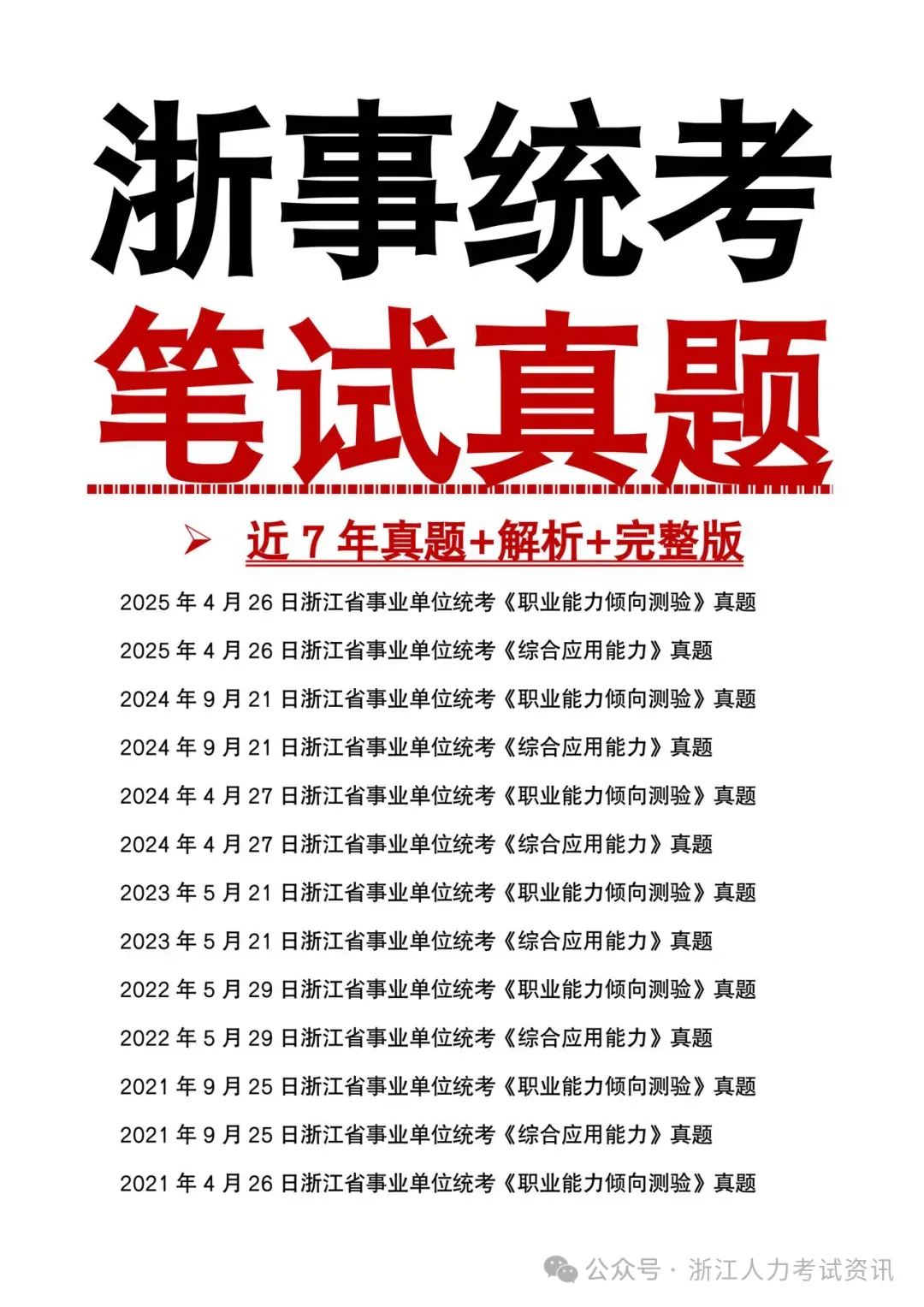 浙事统考

笔试真题

➢ 近7年真题+解析+完整版

2025年4月26日浙江省事业单位统考《职业能力倾向测验》真题

2025年4月26日浙江省事业单位统考《综合应用能力》真题

2024年9月21日浙江省事业单位统考《职业能力倾向测验》真题

2024年9月21日浙江省事业单位统考《综合应用能力》真题

2024年4月27日浙江省事业单位统考《职业能力倾向测验》真题

2024年4月27日浙江省事业单位统考《综合应用能力》真题

2023年5月21日浙江省事业单位统考《职业能力倾向测验》真题

2023年5月21日浙江省事业单位统考《综合应用能力》真题

2022年5月29日浙江省事业单位统考《职业能力倾向测验》真题

2022年5月29日浙江省事业单位统考《综合应用能力》真题

2021年9月25日浙江省事业单位统考《职业能力倾向测验》真题

2021年9月25日浙江省事业单位统考《综合应用能力》真题

2021年4月26日浙江省事业单位统考《职业能力倾向测验》真题

公众号 · 浙江人力考试资讯